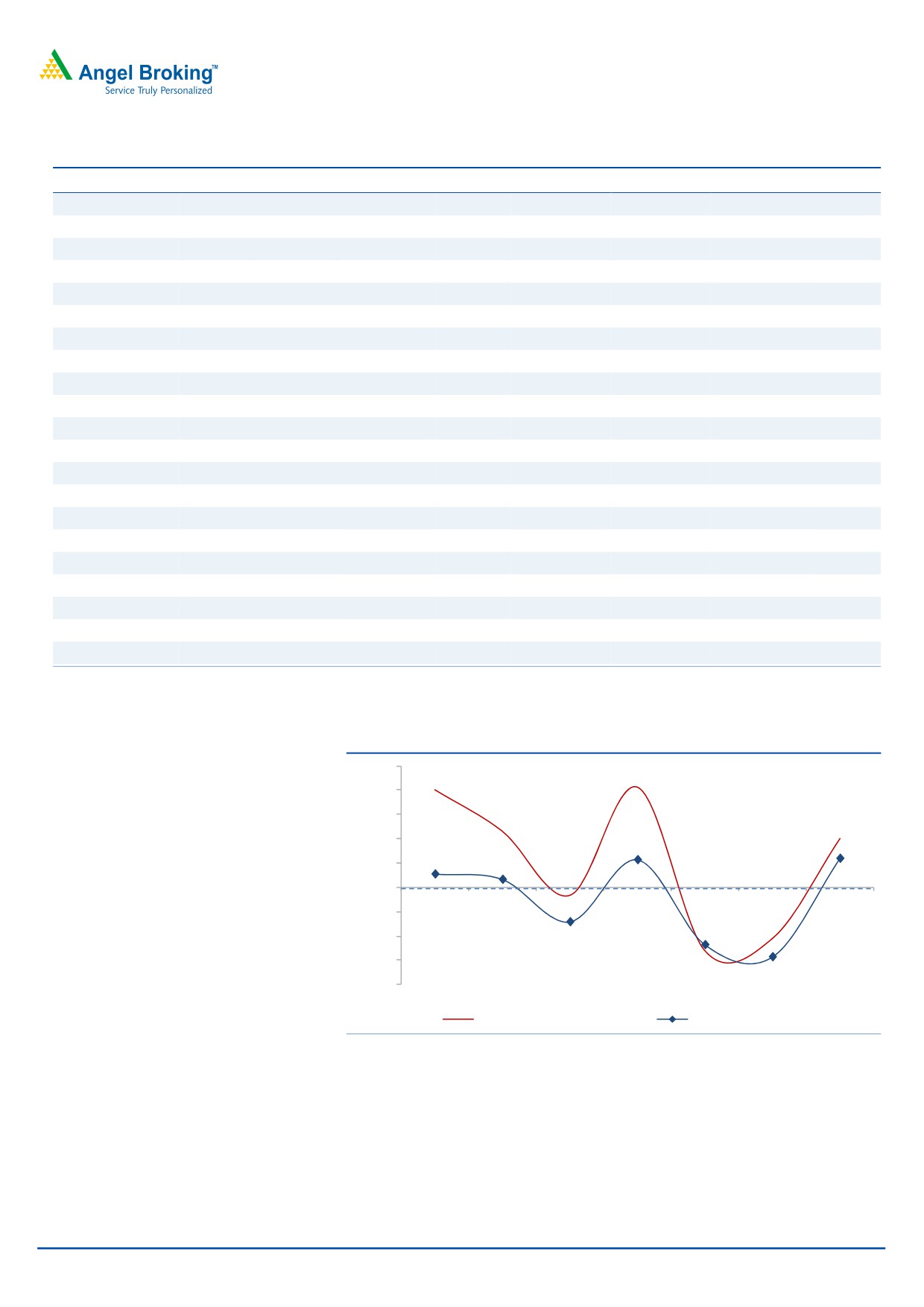 Angel Broking™
Service Truly Personalized